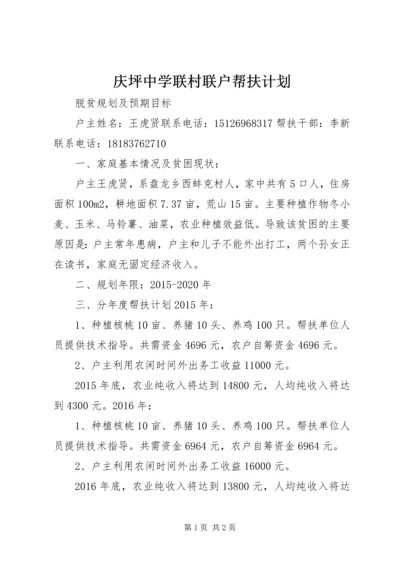 庆坪中学联村联户帮扶计划

脱贫规划及预期目标

户主姓名：王虎贤联系电话：15126968317 帮扶干部：李新联系电话：18183762710

一、家庭基本情况及贫困现状：

户主王虎贤，系盘龙乡西蚌克村人，家中共有 5 口人，住房面积 100m2，耕地面积 7.37 亩，荒山 15 亩。主要种植作物冬小麦、玉米、马铃薯、油菜，农业种植效益低。导致该贫困的主要原因是：户主常年患病，户主和儿子不能外出打工，两个孙女正在读书，家庭无固定经济收入。

二、规划年限：2015-2020 年

三、分年度帮扶计划 2015 年：

1、种植核桃 10 亩、养猪 10 头、养鸡 100 只。帮扶单位人员提供技术指导。共需资金 4696 元，农户自筹资金 4696 元。

2、户主利用农闲时间外出务工收益 11000 元。

2015 年底，农业纯收入将达到 14800 元，人均纯收入将达到 4300 元。2016 年：

1、种植核桃 10 亩、养猪 10 头、养鸡 100 只。帮扶单位人员提供技术指导。共需资金 6964 元，农户自筹资金 6964 元。

2、户主利用农闲时间外出务工收益 16000 元。

2016 年底，农业纯收入将达到 13800 元，人均纯收入将达

第 1 页 共 2 页